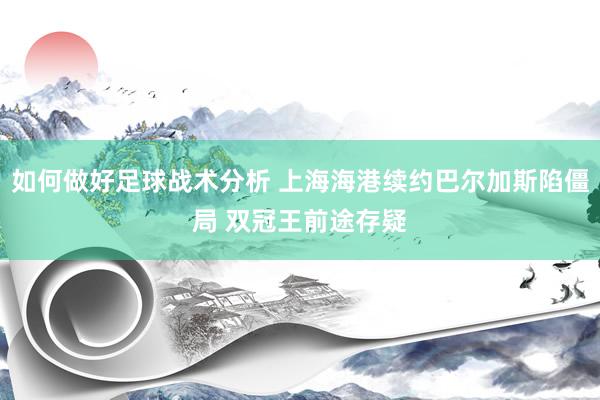 如何做好足球战术分析 上海海港续约巴尔加斯陷僵局 双冠王前途存疑